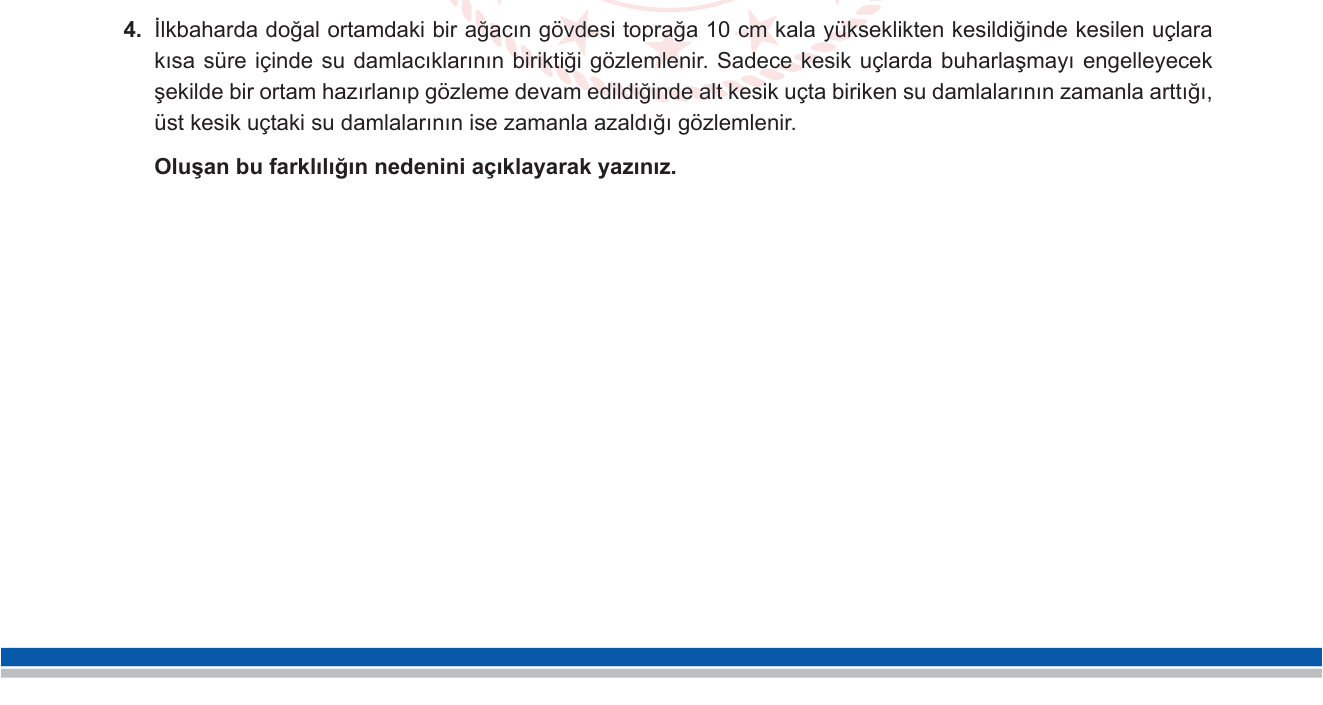 4. İlkbaharda doğal ortamdaki bir ağacın gövdesi toprağa 10 cm kala yükseklikten kesildiğinde kesilen uçlara kısa süre içinde su damlacıklarının biriktiği gözlemlenir. Sadece kesik uçlarda buharlaşmayı engelleyecek şekilde bir ortam hazırlanıp gözleme devam edildiğinde alt kesik uçta biriken su damlalarının zamanla arttığı, üst kesik uçtaki su damlalarının ise zamanla azaldığı gözlemlenir.

Oluşan bu farklılığın nedenini açıklayarak yazınız.